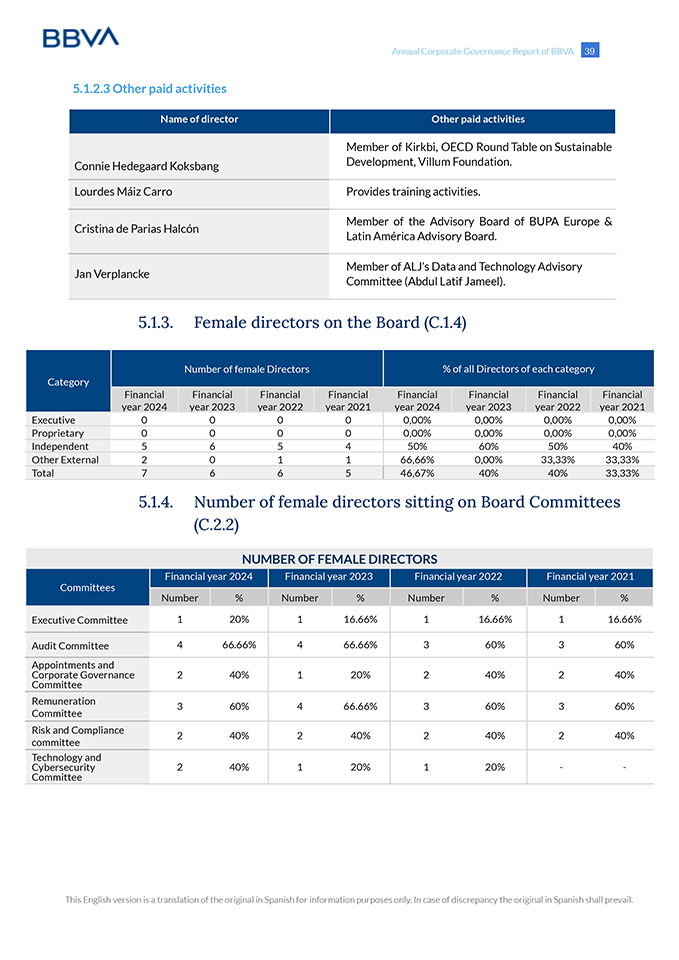 BBVA

Annual Corporate Governance Report of BBVA 39

5.1.2.3 Other paid activities

| Name of director | Other paid activities |
|---|---|
| Connie Hedegaard Koksbang | Member of Kirkbi, OECD Round Table on Sustainable Development, Villum Foundation. |
| Lourdes Máiz Carro | Provides training activities. |
| Cristina de Parias Halcón | Member of the Advisory Board of BUPA Europe & Latin América Advisory Board. |
| Jan Verplancke | Member of ALJ's Data and Technology Advisory Committee (Abdul Latif Jameel). |

5.1.3. Female directors on the Board (C.1.4)

| Category | Number of female Directors | | | | % of all Directors of each category | | | |
|---|---|---|---|---|---|---|---|---|
| | Financial year 2024 | Financial year 2023 | Financial year 2022 | Financial year 2021 | Financial year 2024 | Financial year 2023 | Financial year 2022 | Financial year 2021 |
| Executive | 0 | 0 | 0 | 0 | 0,00% | 0,00% | 0,00% | 0,00% |
| Proprietary | 0 | 0 | 0 | 0 | 0,00% | 0,00% | 0,00% | 0,00% |
| Independent | 5 | 6 | 5 | 4 | 50% | 60% | 50% | 40% |
| Other External | 2 | 0 | 1 | 1 | 66,66% | 0,00% | 33,33% | 33,33% |
| Total | 7 | 6 | 6 | 5 | 46,67% | 40% | 40% | 33,33% |

5.1.4. Number of female directors sitting on Board Committees (C.2.2)

NUMBER OF FEMALE DIRECTORS

| Committees | Financial year 2024 | | Financial year 2023 | | Financial year 2022 | | Financial year 2021 | |
|---|---|---|---|---|---|---|---|---|
| | Number | % | Number | % | Number | % | Number | % |
| Executive Committee | 1 | 20% | 1 | 16.66% | 1 | 16.66% | 1 | 16.66% |
| Audit Committee | 4 | 66.66% | 4 | 66.66% | 3 | 60% | 3 | 60% |
| Appointments and Corporate Governance Committee | 2 | 40% | 1 | 20% | 2 | 40% | 2 | 40% |
| Remuneration Committee | 3 | 60% | 4 | 66.66% | 3 | 60% | 3 | 60% |
| Risk and Compliance committee | 2 | 40% | 2 | 40% | 2 | 40% | 2 | 40% |
| Technology and Cybersecurity Committee | 2 | 40% | 1 | 20% | 1 | 20% | - | - |

This English version is a translation of the original in Spanish for information purposes only. In case of discrepancy the original in Spanish shall prevail.